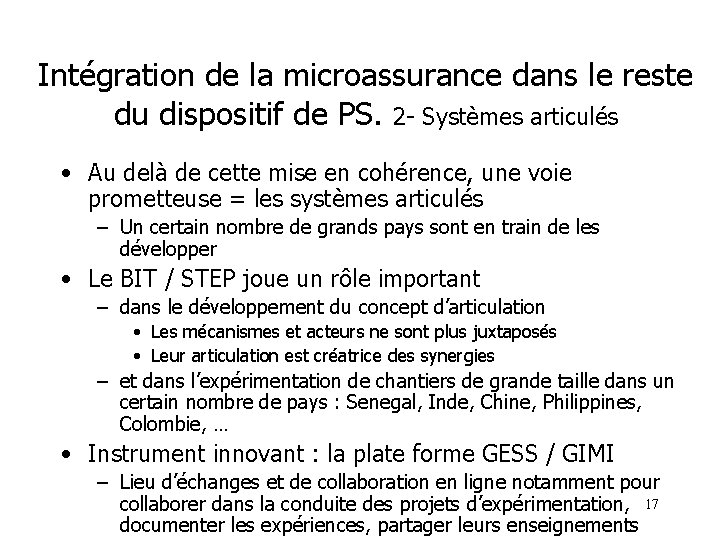 Intégration de la microassurance dans le reste du dispositif de PS. 2- Systèmes articulés

• Au delà de cette mise en cohérence, une voie prometteuse = les systèmes articulés
– Un certain nombre de grands pays sont en train de les développer
• Le BIT / STEP joue un rôle important
– dans le développement du concept d'articulation
• Les mécanismes et acteurs ne sont plus juxtaposés
• Leur articulation est créatrice des synergies
– et dans l'expérimentation de chantiers de grande taille dans un certain nombre de pays : Senegal, Inde, Chine, Philippines, Colombie, …
• Instrument innovant : la plate forme GESS / GIMI
– Lieu d'échanges et de collaboration en ligne notamment pour collaborer dans la conduite des projets d'expérimentation, documenter les expériences, partager leurs enseignements

17